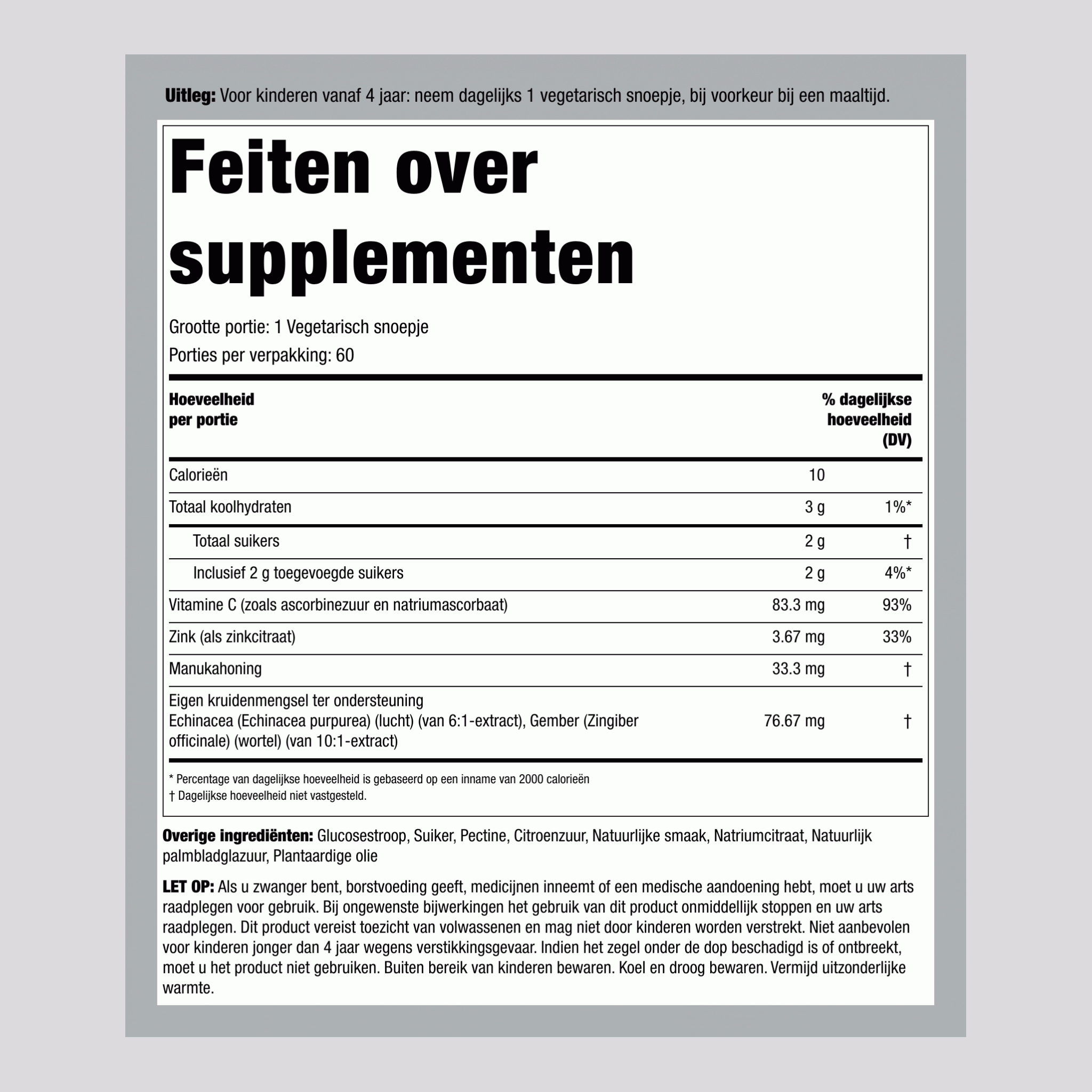 Uitleg: Voor kinderen vanaf 4 jaar: neem dagelijks 1 vegetarisch snoepje, bij voorkeur bij een maaltijd.

Feiten over supplementen

Grootte portie: 1 Vegetarisch snoepje

Porties per verpakking: 60

| Hoeveelheid per portie | | % dagelijkse hoeveelheid (DV) |
|---|---|---|
| Calorieën | 10 | |
| Totaal koolhydraten | 3 g | 1%* |
| Totaal suikers | 2 g | † |
| Inclusief 2 g toegevoegde suikers | 2 g | 4%* |
| Vitamine C (zoals ascorbinezuur en natriumascorbaat) | 83.3 mg | 93% |
| Zink (als zinkcitraat) | 3.67 mg | 33% |
| Manukahoning | 33.3 mg | † |
| Eigen kruidenmengsel ter ondersteuning Echinacea (Echinacea purpurea) (lucht) (van 6:1-extract), Gember (Zingiber officinale) (wortel) (van 10:1-extract) | 76.67 mg | † |

* Percentage van dagelijkse hoeveelheid is gebaseerd op een inname van 2000 calorieën
† Dagelijkse hoeveelheid niet vastgesteld.

Overige ingrediënten: Glucosestroop, Suiker, Pectine, Citroenzuur, Natuurlijke smaak, Natriumcitraat, Natuurlijk palmbladglazuur, Plantaardige olie

LET OP: Als u zwanger bent, borstvoeding geeft, medicijnen inneemt of een medische aandoening hebt, moet u uw arts raadplegen voor gebruik. Bij ongewenste bijwerkingen het gebruik van dit product onmiddellijk stoppen en uw arts raadplegen. Dit product vereist toezicht van volwassenen en mag niet door kinderen worden verstrekt. Niet aanbevolen voor kinderen jonger dan 4 jaar wegens verstikkingsgevaar. Indien het zegel onder de dop beschadigd is of ontbreekt, moet u het product niet gebruiken. Buiten bereik van kinderen bewaren. Koel en droog bewaren. Vermijd uitzonderlijke warmte.